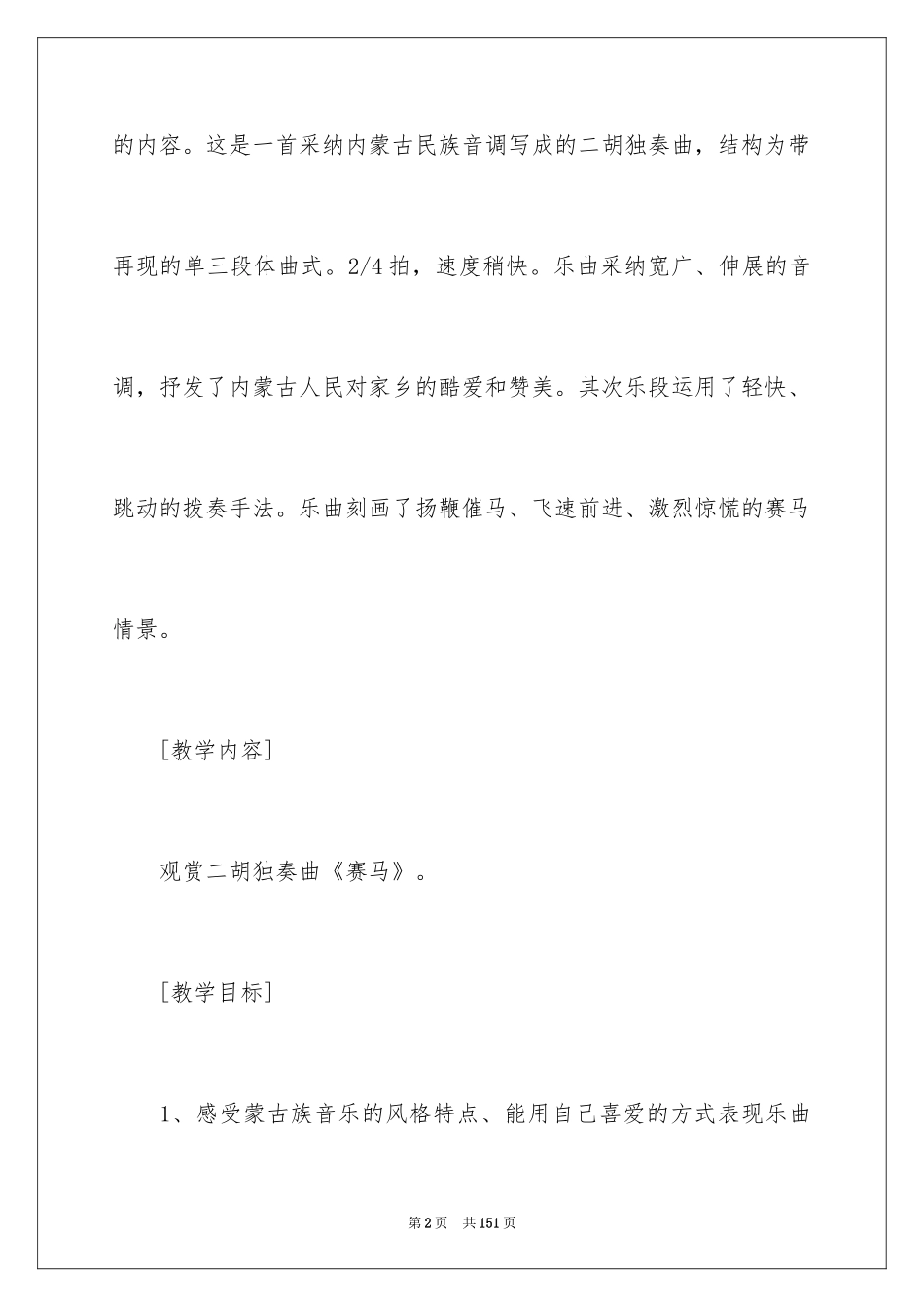 的内容。这是一首采纳内蒙古民族音调写成的二胡独奏曲，结构为带再现的单三段体曲式。2/4 拍，速度稍快。乐曲采纳宽广、伸展的音调，抒发了内蒙古人民对家乡的酷爱和赞美。其次乐段运用了轻快、跳动的拨奏手法。乐曲刻画了扬鞭催马、飞速前进、激烈惊慌的赛马情景。

[教学内容]

观赏二胡独奏曲《赛马》。

[教学目标]

1、感受蒙古族音乐的风格特点、能用自己喜爱的方式表现乐曲

第 2 页　共 151 页